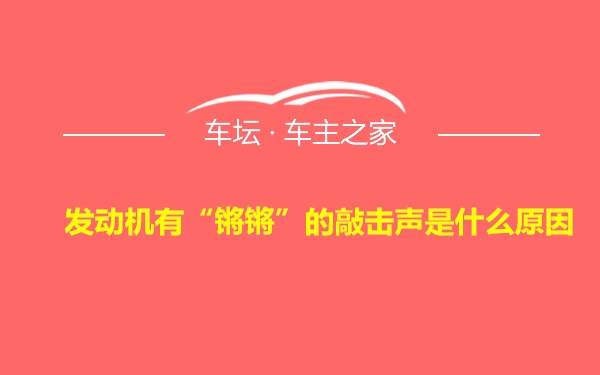 车坛 · 车主之家

发动机有“锵锵”的敲击声是什么原因